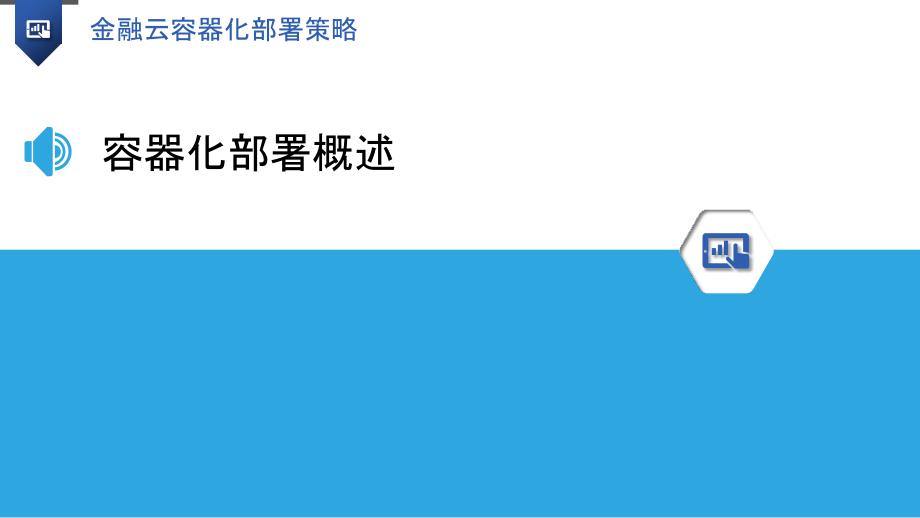 金融云容器化部署策略

容器化部署概述